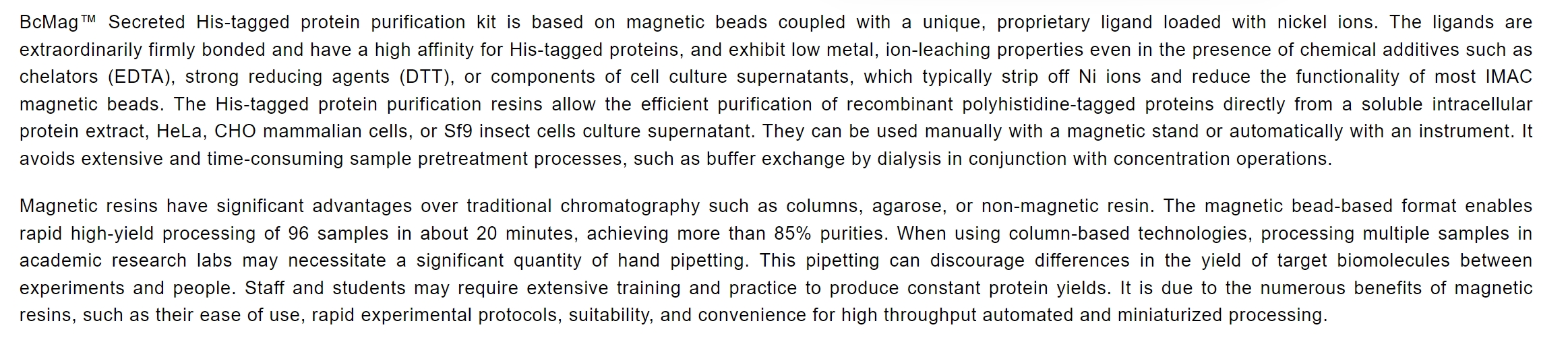 BcMag™ Secreted His-tagged protein purification kit is based on magnetic beads coupled with a unique, proprietary ligand loaded with nickel ions. The ligands are extraordinarily firmly bonded and have a high affinity for His-tagged proteins, and exhibit low metal, ion-leaching properties even in the presence of chemical additives such as chelators (EDTA), strong reducing agents (DTT), or components of cell culture supernatants, which typically strip off Ni ions and reduce the functionality of most IMAC magnetic beads. The His-tagged protein purification resins allow the efficient purification of recombinant polyhistidine-tagged proteins directly from a soluble intracellular protein extract, HeLa, CHO mammalian cells, or Sf9 insect cells culture supernatant. They can be used manually with a magnetic stand or automatically with an instrument. It avoids extensive and time-consuming sample pretreatment processes, such as buffer exchange by dialysis in conjunction with concentration operations.

Magnetic resins have significant advantages over traditional chromatography such as columns, agarose, or non-magnetic resin. The magnetic bead-based format enables rapid high-yield processing of 96 samples in about 20 minutes, achieving more than 85% purities. When using column-based technologies, processing multiple samples in academic research labs may necessitate a significant quantity of hand pipetting. This pipetting can discourage differences in the yield of target biomolecules between experiments and people. Staff and students may require extensive training and practice to produce constant protein yields. It is due to the numerous benefits of magnetic resins, such as their ease of use, rapid experimental protocols, suitability, and convenience for high throughput automated and miniaturized processing.